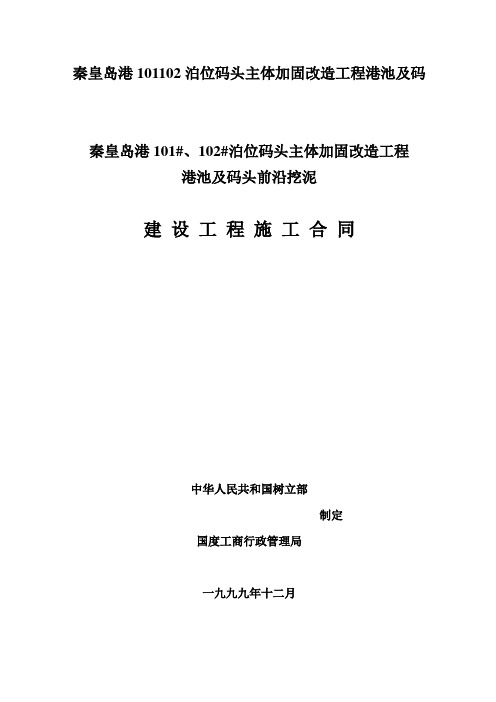 秦皇岛港 101102 泊位码头主体加固改造工程港池及码

秦皇岛港 101#、102#泊位码头主体加固改造工程
港池及码头前沿挖泥

建 设 工 程 施 工 合 同

中华人民共和国树立部

制定

国度工商行政管理局

一九九九年十二月